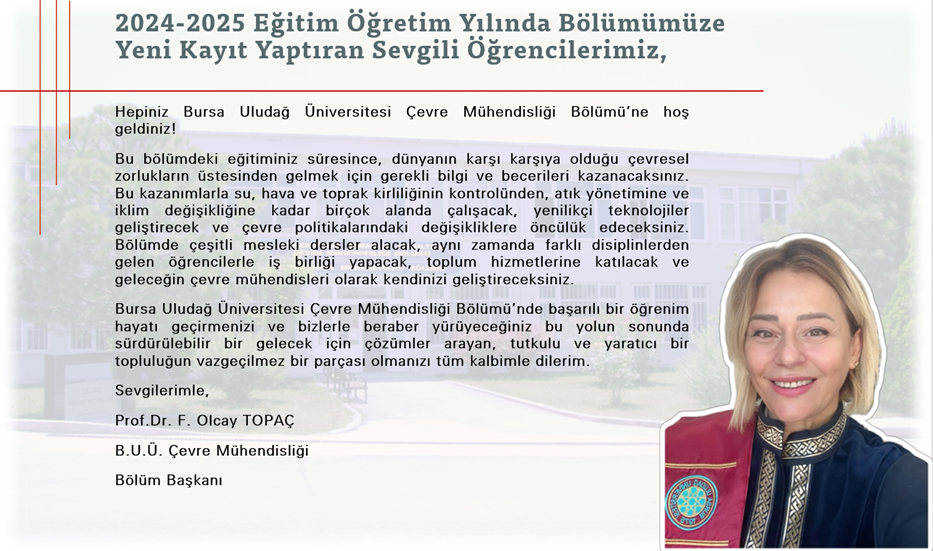 2024-2025 Eğitim Öğretim Yılında Bölümümüze Yeni Kayıt Yaptıran Sevgili Öğrencilerimiz,

Hepiniz Bursa Uludağ Üniversitesi Çevre Mühendisliği Bölümü'ne hoş geldiniz!

Bu bölümdeki eğitiminiz süresince, dünyanın karşı karşıya olduğu çevresel zorlukların üstesinden gelmek için gerekli bilgi ve becerileri kazanacaksınız. Bu kazanımlarla su, hava ve toprak kirliliğinin kontrolünden, atık yönetimine ve iklim değişikliğine kadar birçok alanda çalışacak, yenilikçi teknolojiler geliştirecek ve çevre politikalarındaki değişikliklere öncülük edeceksiniz. Bölümde çeşitli mesleki dersler alacak, aynı zamanda farklı disiplinlerden gelen öğrencilerle iş birliği yapacak, toplum hizmetlerine katılacak ve geleceğin çevre mühendisleri olarak kendinizi geliştireceksiniz.

Bursa Uludağ Üniversitesi Çevre Mühendisliği Bölümü'nde başarılı bir öğrenim hayatı geçirmenizi ve bizlerle beraber yürüyeceğiniz bu yolun sonunda sürdürülebilir bir gelecek için çözümler arayan, tutkulu ve yaratıcı bir topluluğun vazgeçilmez bir parçası olmanızı tüm kalbimle dilerim.

Sevgilerimle,

Prof.Dr. F. Olcay TOPAÇ

B.U.Ü. Çevre Mühendisliği

Bölüm Başkanı